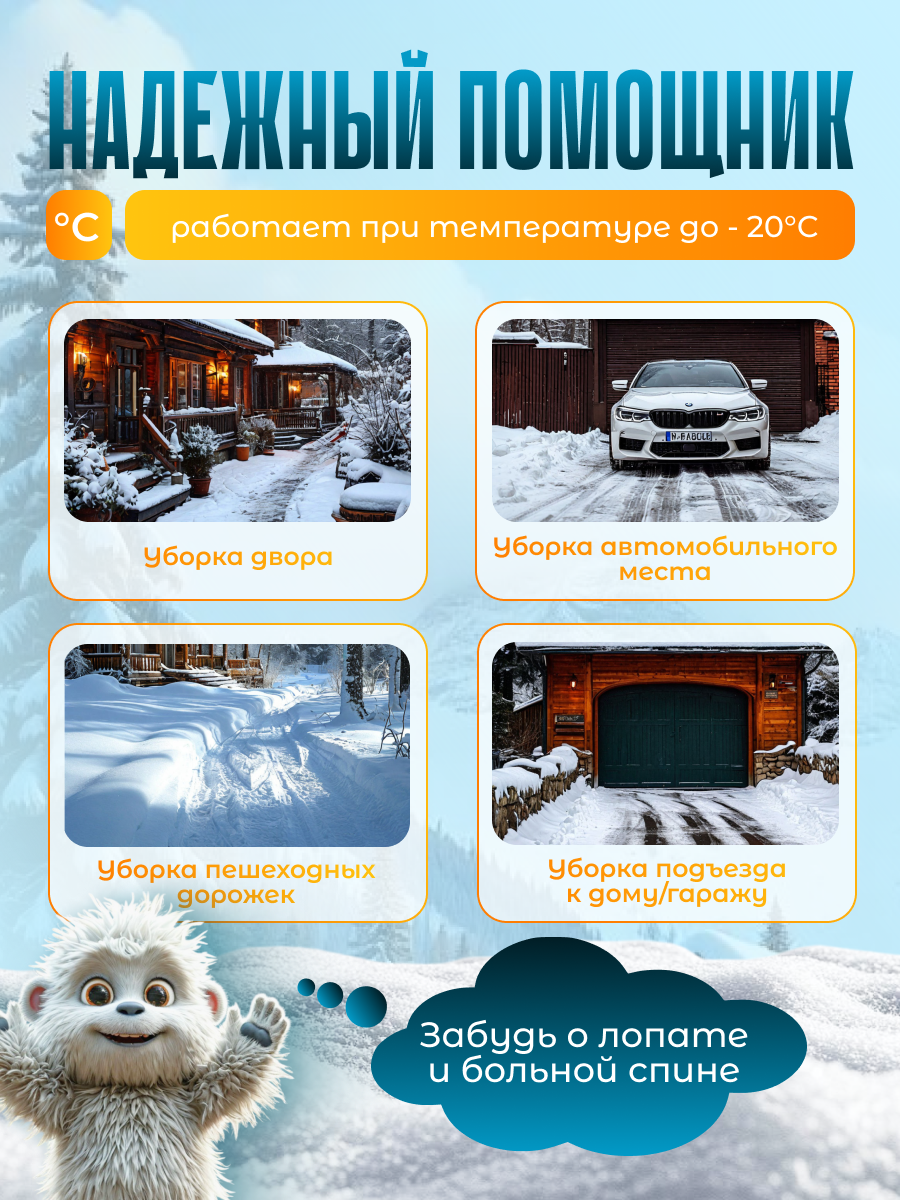 НАДЕЖНЫЙ ПОМОЩНИК

°C

работает при температуре до - 20°C

Уборка двора

Уборка автомобильного места

Уборка пешеходных дорожек

Уборка подъезда к дому/гаражу

Забудь о лопате и больной спине